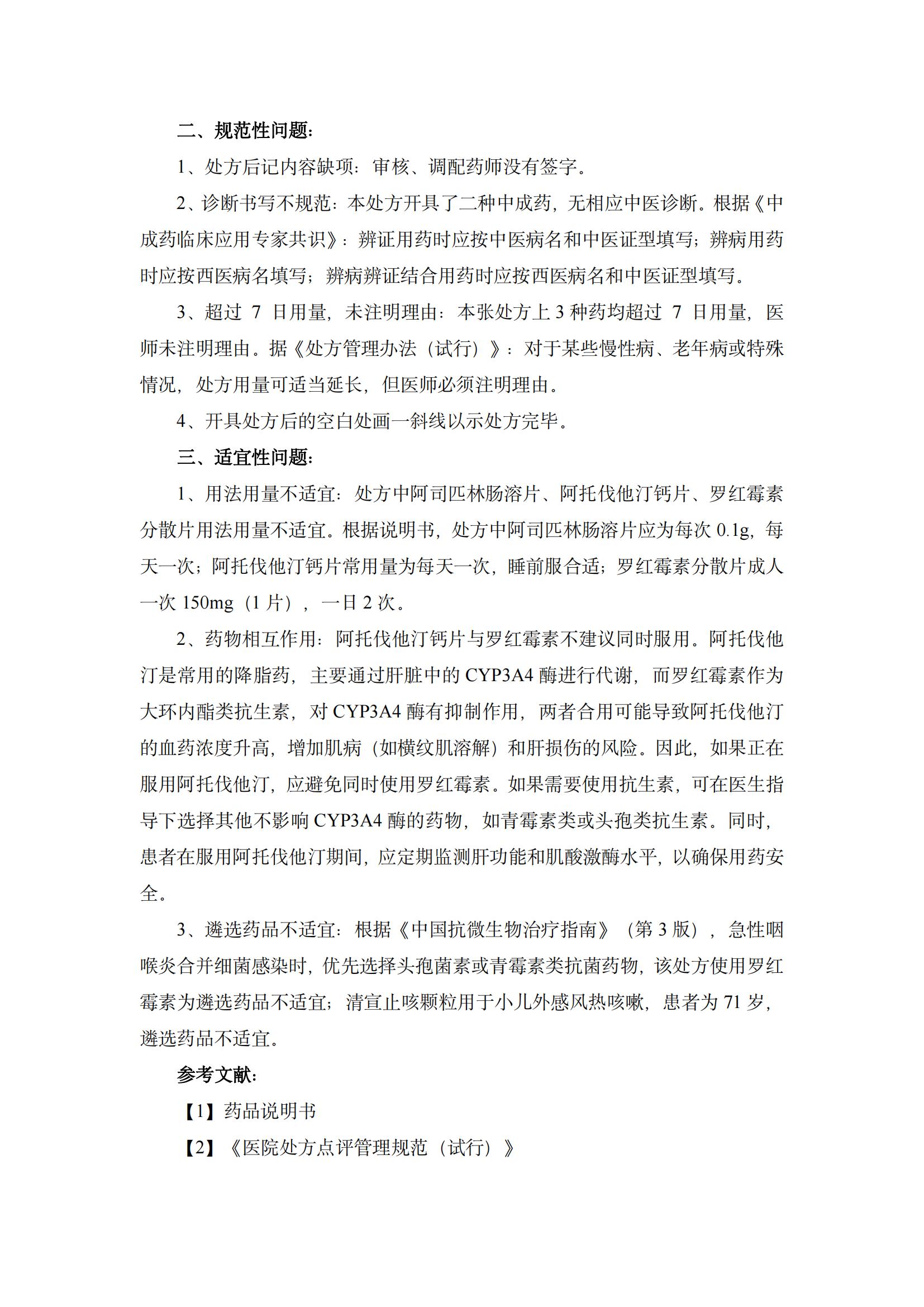 二、规范性问题：

1、处方后记内容缺项：审核、调配药师没有签字。

2、诊断书写不规范：本处方开具了二种中成药，无相应中医诊断。根据《中成药临床应用专家共识》：辨证用药时应按中医病名和中医证型填写；辨病用药时应按西医病名填写；辨病辨证结合用药时应按西医病名和中医证型填写。

3、超过 7 日用量，未注明理由：本张处方上 3 种药均超过 7 日用量，医师未注明理由。据《处方管理办法（试行）》：对于某些慢性病、老年病或特殊情况，处方用量可适当延长，但医师必须注明理由。

4、开具处方后的空白处画一斜线以示处方完毕。

三、适宜性问题：

1、用法用量不适宜：处方中阿司匹林肠溶片、阿托伐他汀钙片、罗红霉素分散片用法用量不适宜。根据说明书，处方中阿司匹林肠溶片应为每次 0.1g，每天一次；阿托伐他汀钙片常用量为每天一次，睡前服合适；罗红霉素分散片成人一次 150mg（1 片），一日 2 次。

2、药物相互作用：阿托伐他汀钙片与罗红霉素不建议同时服用。阿托伐他汀是常用的降脂药，主要通过肝脏中的 CYP3A4 酶进行代谢，而罗红霉素作为大环内酯类抗生素，对 CYP3A4 酶有抑制作用，两者合用可能导致阿托伐他汀的血药浓度升高，增加肌病（如横纹肌溶解）和肝损伤的风险。因此，如果正在服用阿托伐他汀，应避免同时使用罗红霉素。如果需要使用抗生素，可在医生指导下选择其他不影响 CYP3A4 酶的药物，如青霉素类或头孢类抗生素。同时，患者在服用阿托伐他汀期间，应定期监测肝功能和肌酸激酶水平，以确保用药安全。

3、遴选药品不适宜：根据《中国抗微生物治疗指南》（第 3 版），急性咽喉炎合并细菌感染时，优先选择头孢菌素或青霉素类抗菌药物，该处方使用罗红霉素为遴选药品不适宜；清宣止咳颗粒用于小儿外感风热咳嗽，患者为 71 岁，遴选药品不适宜。

参考文献：

【1】药品说明书

【2】《医院处方点评管理规范（试行）》